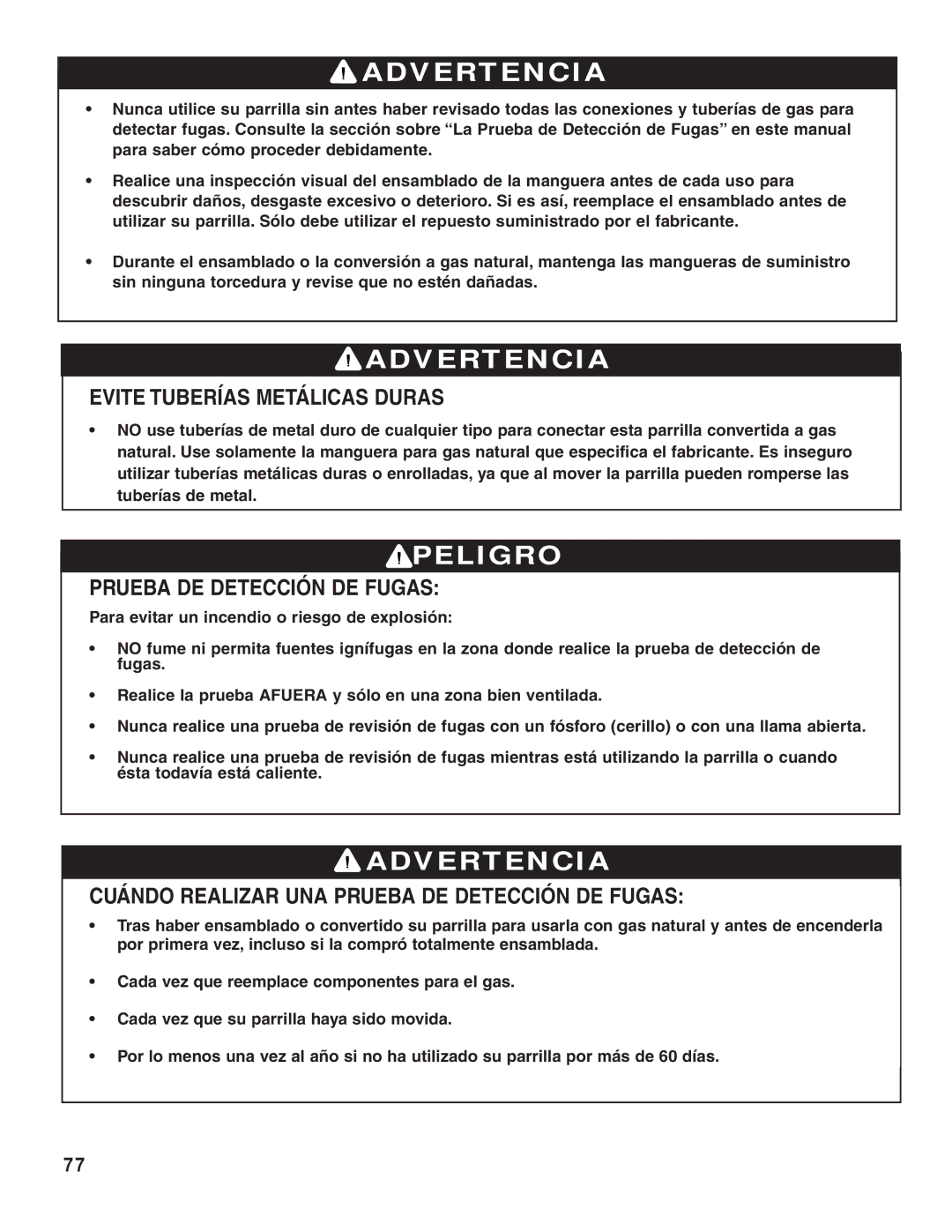 ADVERTENCIA

• Nunca utilice su parrilla sin antes haber revisado todas las conexiones y tuberías de gas para detectar fugas. Consulte la sección sobre “La Prueba de Detección de Fugas” en este manual para saber cómo proceder debidamente.

• Realice una inspección visual del ensamblado de la manguera antes de cada uso para descubrir daños, desgaste excesivo o deterioro. Si es así, reemplace el ensamblado antes de utilizar su parrilla. Sólo debe utilizar el repuesto suministrado por el fabricante.

• Durante el ensamblado o la conversión a gas natural, mantenga las mangueras de suministro sin ninguna torcedura y revise que no estén dañadas.

ADVERTENCIA

EVITE TUBERÍAS METÁLICAS DURAS

• NO use tuberías de metal duro de cualquier tipo para conectar esta parrilla convertida a gas natural. Use solamente la manguera para gas natural que especifica el fabricante. Es inseguro utilizar tuberías metálicas duras o enrolladas, ya que al mover la parrilla pueden romperse las tuberías de metal.

PELIGRO

PRUEBA DE DETECCIÓN DE FUGAS:

Para evitar un incendio o riesgo de explosión:

• NO fume ni permita fuentes ignífugas en la zona donde realice la prueba de detección de fugas.

• Realice la prueba AFUERA y sólo en una zona bien ventilada.

• Nunca realice una prueba de revisión de fugas con un fósforo (cerillo) o con una llama abierta.

• Nunca realice una prueba de revisión de fugas mientras está utilizando la parrilla o cuando ésta todavía está caliente.

ADVERTENCIA

CUÁNDO REALIZAR UNA PRUEBA DE DETECCIÓN DE FUGAS:

• Tras haber ensamblado o convertido su parrilla para usarla con gas natural y antes de encenderla por primera vez, incluso si la compró totalmente ensamblada.

• Cada vez que reemplace componentes para el gas.

• Cada vez que su parrilla haya sido movida.

• Por lo menos una vez al año si no ha utilizado su parrilla por más de 60 días.

77